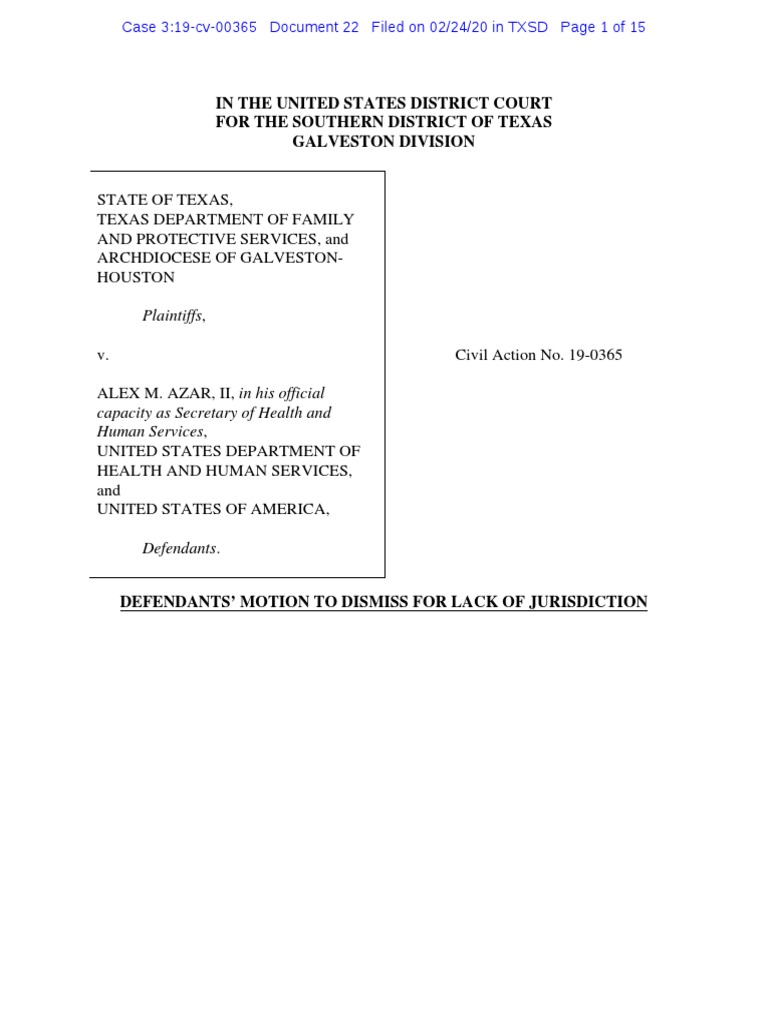 Case 3:19-cv-00365 Document 22 Filed on 02/24/20 in TXSD Page 1 of 15

IN THE UNITED STATES DISTRICT COURT
FOR THE SOUTHERN DISTRICT OF TEXAS
GALVESTON DIVISION

STATE OF TEXAS,
TEXAS DEPARTMENT OF FAMILY AND PROTECTIVE SERVICES, and ARCHDIOCESE OF GALVESTON-HOUSTON

Plaintiffs,

v.

ALEX M. AZAR, II, in his official capacity as Secretary of Health and Human Services,
UNITED STATES DEPARTMENT OF HEALTH AND HUMAN SERVICES, and
UNITED STATES OF AMERICA,

Defendants.

Civil Action No. 19-0365

DEFENDANTS' MOTION TO DISMISS FOR LACK OF JURISDICTION